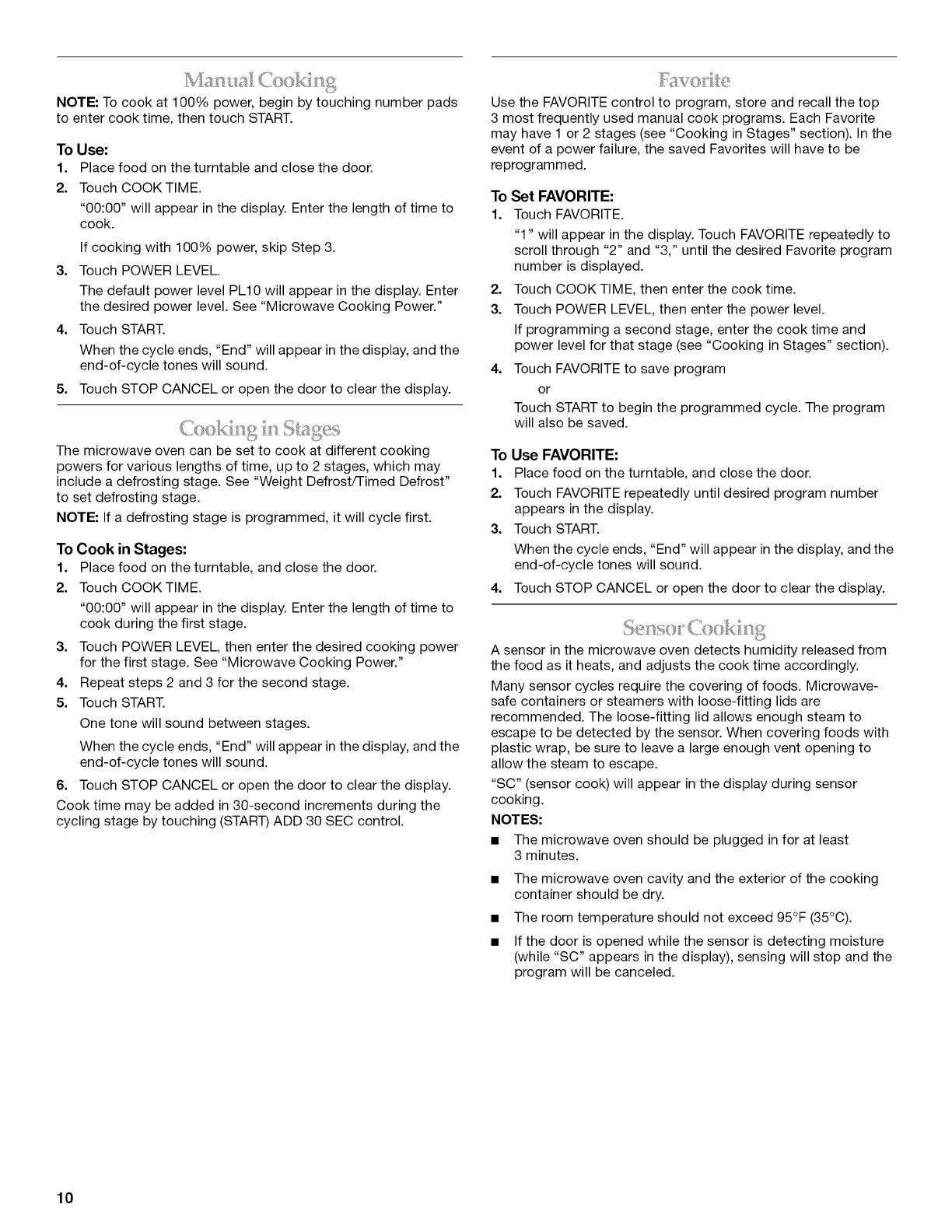 Manual Cooking

NOTE: To cook at 100% power, begin by touching number pads to enter cook time, then touch START.

To Use:

1. Place food on the turntable and close the door.
2. Touch COOK TIME.
"00:00" will appear in the display. Enter the length of time to cook.
If cooking with 100% power, skip Step 3.
3. Touch POWER LEVEL.
The default power level PL10 will appear in the display. Enter the desired power level. See "Microwave Cooking Power."
4. Touch START.
When the cycle ends, "End" will appear in the display, and the end-of-cycle tones will sound.
5. Touch STOP CANCEL or open the door to clear the display.

Cooking in Stages

The microwave oven can be set to cook at different cooking powers for various lengths of time, up to 2 stages, which may include a defrosting stage. See "Weight Defrost/Timed Defrost" to set defrosting stage.

NOTE: If a defrosting stage is programmed, it will cycle first.

To Cook in Stages:

1. Place food on the turntable, and close the door.
2. Touch COOK TIME.
"00:00" will appear in the display. Enter the length of time to cook during the first stage.
3. Touch POWER LEVEL, then enter the desired cooking power for the first stage. See "Microwave Cooking Power."
4. Repeat steps 2 and 3 for the second stage.
5. Touch START.
One tone will sound between stages.
When the cycle ends, "End" will appear in the display, and the end-of-cycle tones will sound.
6. Touch STOP CANCEL or open the door to clear the display.

Cook time may be added in 30-second increments during the cycling stage by touching (START) ADD 30 SEC control.

Favorite

Use the FAVORITE control to program, store and recall the top 3 most frequently used manual cook programs. Each Favorite may have 1 or 2 stages (see "Cooking in Stages" section). In the event of a power failure, the saved Favorites will have to be reprogrammed.

To Set FAVORITE:

1. Touch FAVORITE.
"1" will appear in the display. Touch FAVORITE repeatedly to scroll through "2" and "3," until the desired Favorite program number is displayed.
2. Touch COOK TIME, then enter the cook time.
3. Touch POWER LEVEL, then enter the power level.
If programming a second stage, enter the cook time and power level for that stage (see "Cooking in Stages" section).
4. Touch FAVORITE to save program
or
Touch START to begin the programmed cycle. The program will also be saved.

To Use FAVORITE:

1. Place food on the turntable, and close the door.
2. Touch FAVORITE repeatedly until desired program number appears in the display.
3. Touch START.
When the cycle ends, "End" will appear in the display, and the end-of-cycle tones will sound.
4. Touch STOP CANCEL or open the door to clear the display.

Sensor Cooking

A sensor in the microwave oven detects humidity released from the food as it heats, and adjusts the cook time accordingly.

Many sensor cycles require the covering of foods. Microwave-safe containers or steamers with loose-fitting lids are recommended. The loose-fitting lid allows enough steam to escape to be detected by the sensor. When covering foods with plastic wrap, be sure to leave a large enough vent opening to allow the steam to escape.

"SC" (sensor cook) will appear in the display during sensor cooking.

NOTES:

■ The microwave oven should be plugged in for at least 3 minutes.
■ The microwave oven cavity and the exterior of the cooking container should be dry.
■ The room temperature should not exceed 95°F (35°C).
■ If the door is opened while the sensor is detecting moisture (while "SC" appears in the display), sensing will stop and the program will be canceled.

10